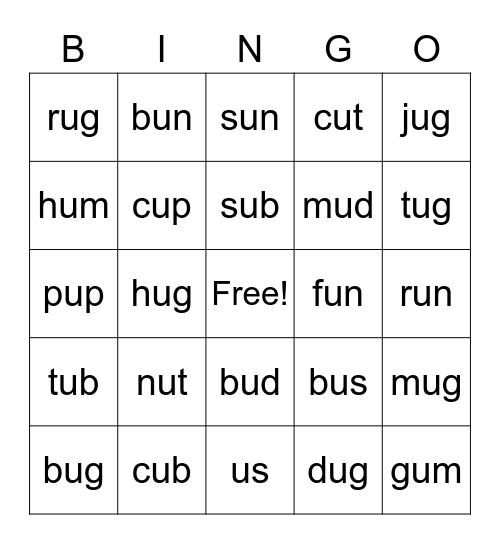 | B | I | N | G | O |
|---|---|---|---|---|
| rug | bun | sun | cut | jug |
| hum | cup | sub | mud | tug |
| pup | hug | Free! | fun | run |
| tub | nut | bud | bus | mug |
| bug | cub | us | dug | gum |